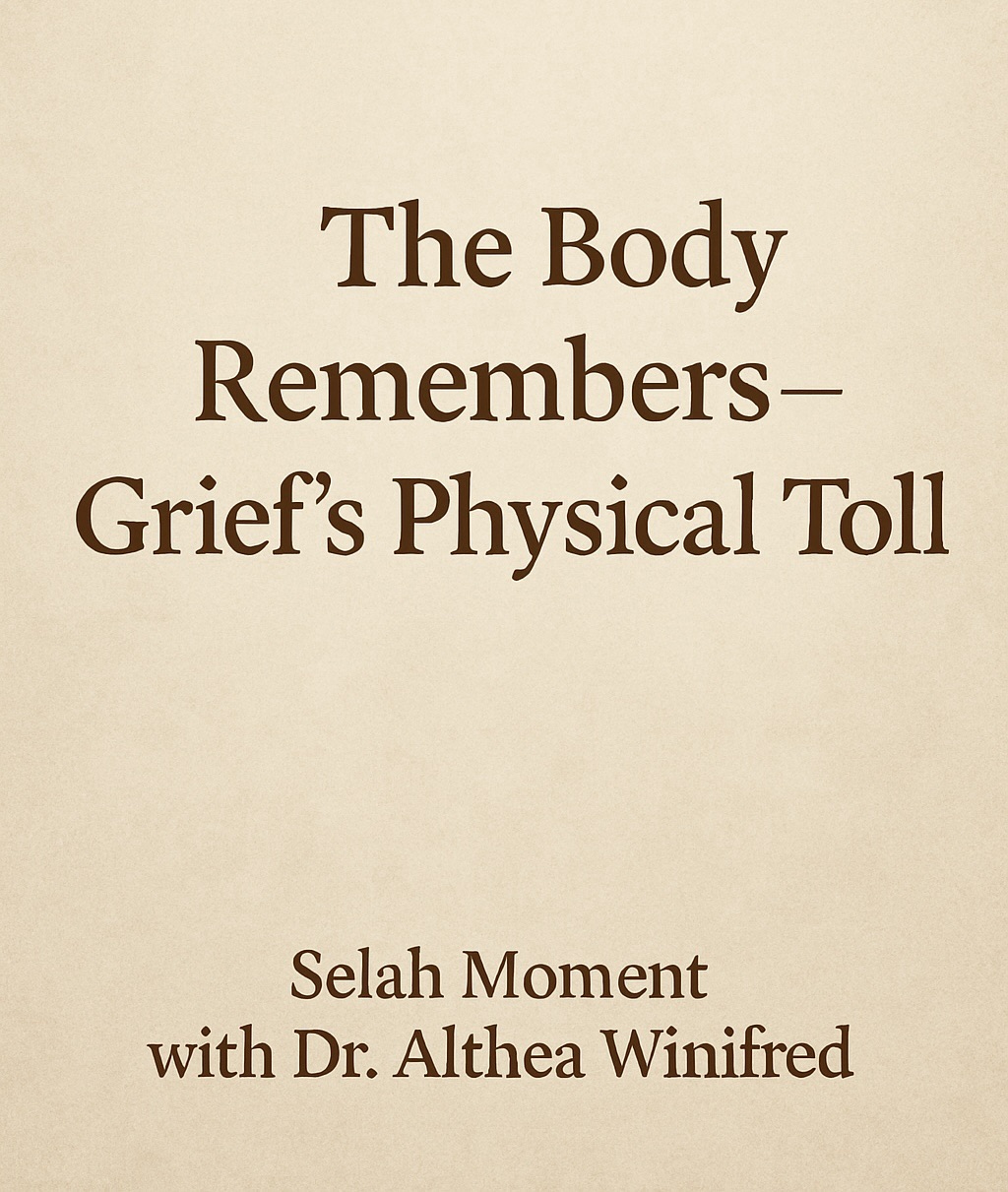 The Body Remembers– Grief's Physical Toll

Selah Moment with Dr. Althea Winifred